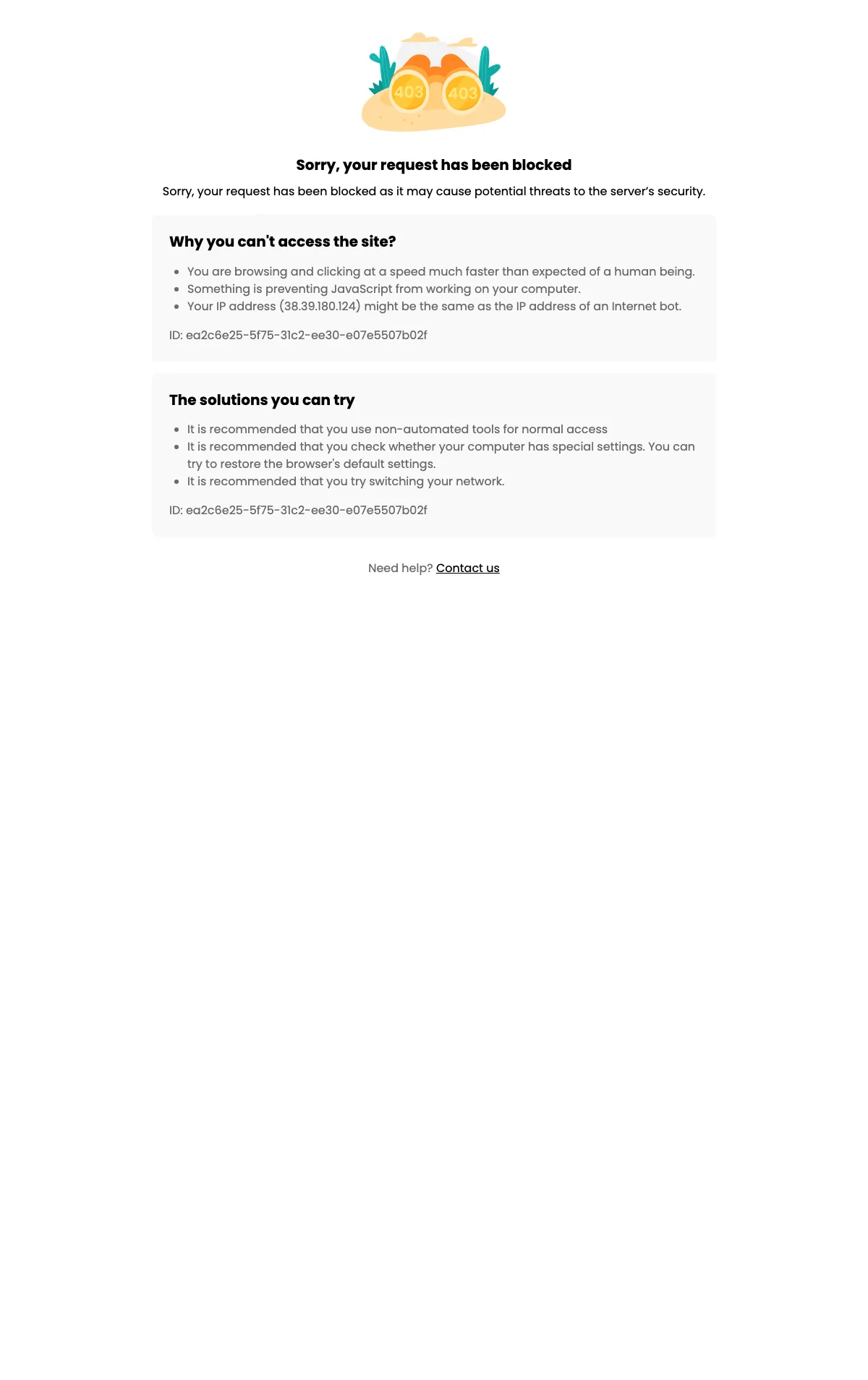 403 403

Sorry, your request has been blocked

Sorry, your request has been blocked as it may cause potential threats to the server's security.

Why you can't access the site?

- You are browsing and clicking at a speed much faster than expected of a human being.
- Something is preventing JavaScript from working on your computer.
- Your IP address (38.39.180.124) might be the same as the IP address of an Internet bot.

ID: ea2c6e25-5f75-31c2-ee30-e07e5507b02f

The solutions you can try

- It is recommended that you use non-automated tools for normal access
- It is recommended that you check whether your computer has special settings. You can try to restore the browser's default settings.
- It is recommended that you try switching your network.

ID: ea2c6e25-5f75-31c2-ee30-e07e5507b02f

Need help? Contact us